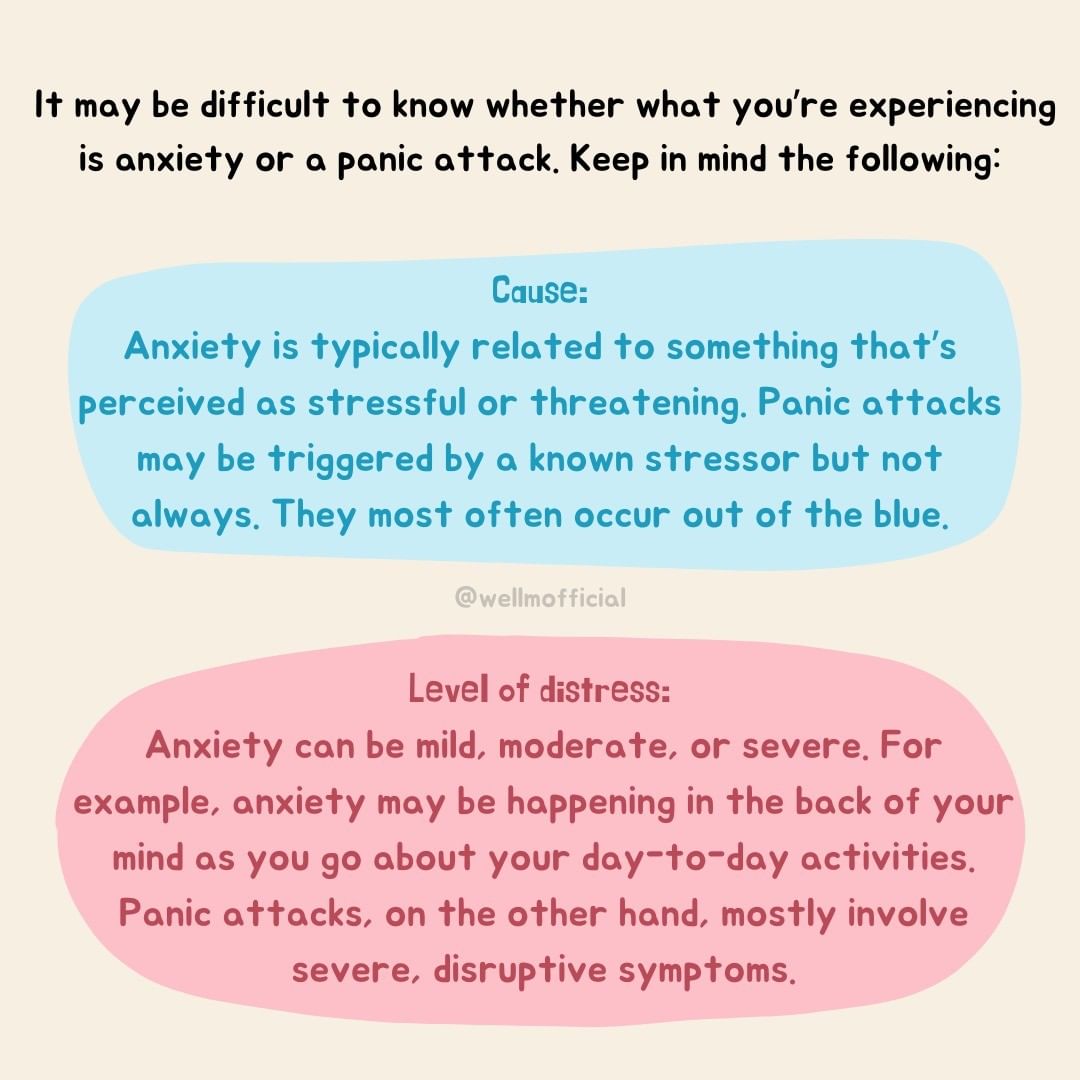 It may be difficult to know whether what you're experiencing is anxiety or a panic attack. Keep in mind the following:

Cause:
Anxiety is typically related to something that's perceived as stressful or threatening. Panic attacks may be triggered by a known stressor but not always. They most often occur out of the blue.

@wellmofficial

Level of distress:
Anxiety can be mild, moderate, or severe. For example, anxiety may be happening in the back of your mind as you go about your day-to-day activities. Panic attacks, on the other hand, mostly involve severe, disruptive symptoms.